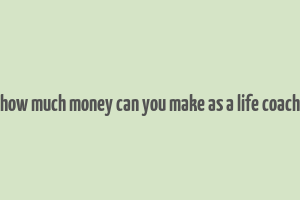 how much money can you make as a life coach